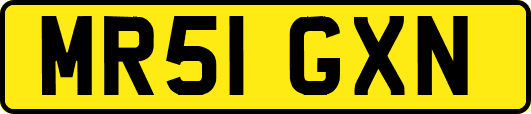 MR51 GXN